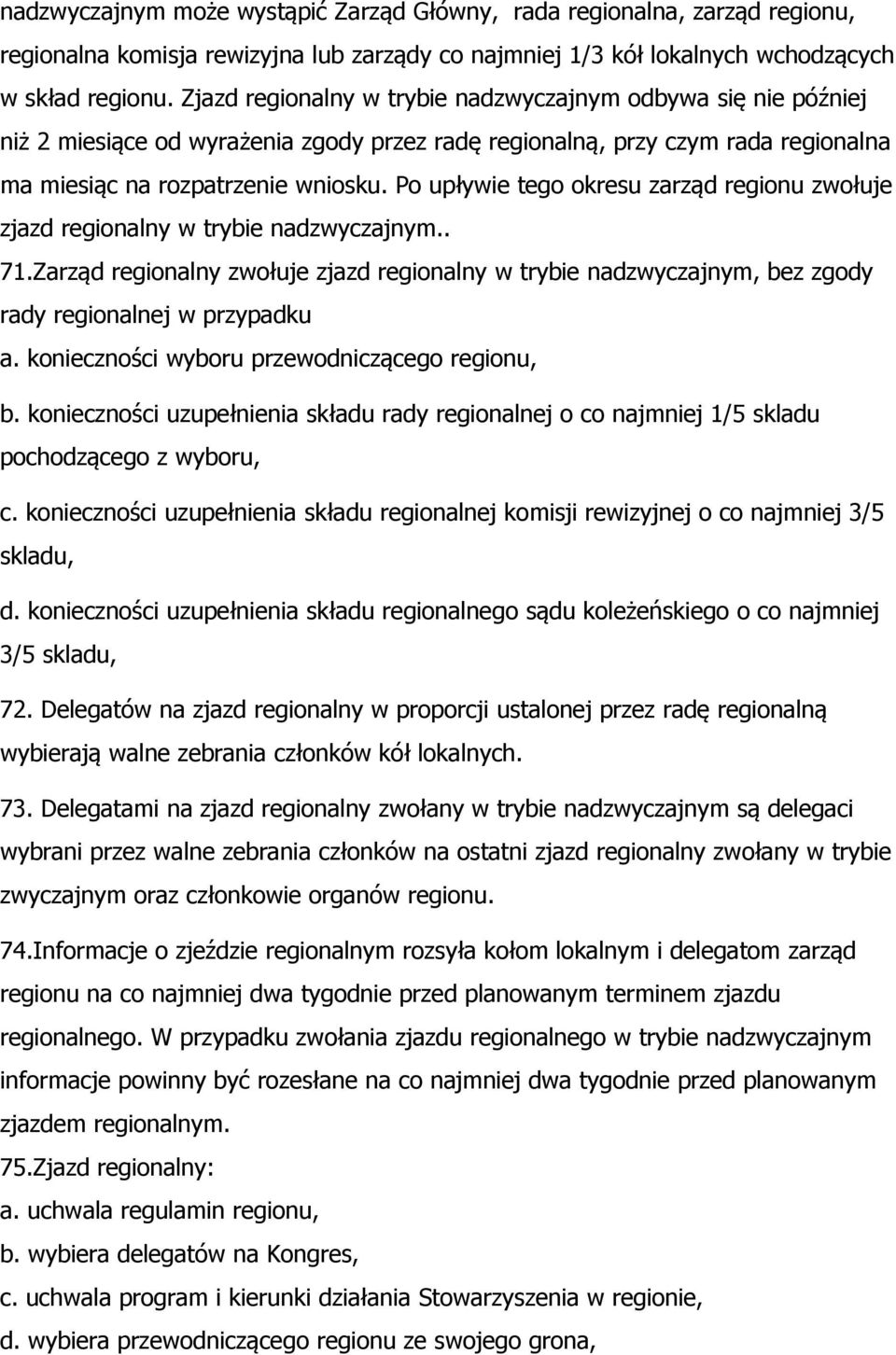 nadzwyczajnym może wystąpić Zarząd Główny, rada regionalna, zarząd regionu, regionalna komisja rewizyjna lub zarządy co najmniej 1/3 kół lokalnych wchodzących w skład regionu. Zjazd regionalny w trybie nadzwyczajnym odbywa się nie później niż 2 miesiące od wyrażenia zgody przez radę regionalną, przy czym rada regionalna ma miesiąc na rozpatrzenie wniosku. Po upływie tego okresu zarząd regionu zwołuje zjazd regionalny w trybie nadzwyczajnym..

71.Zarząd regionalny zwołuje zjazd regionalny w trybie nadzwyczajnym, bez zgody rady regionalnej w przypadku

a. konieczności wyboru przewodniczącego regionu,

b. konieczności uzupełnienia składu rady regionalnej o co najmniej 1/5 skladu pochodzącego z wyboru,

c. konieczności uzupełnienia składu regionalnej komisji rewizyjnej o co najmniej 3/5 skladu,

d. konieczności uzupełnienia składu regionalnego sądu koleżeńskiego o co najmniej 3/5 skladu,

72. Delegatów na zjazd regionalny w proporcji ustalonej przez radę regionalną wybierają walne zebrania członków kół lokalnych.

73. Delegatami na zjazd regionalny zwołany w trybie nadzwyczajnym są delegaci wybrani przez walne zebrania członków na ostatni zjazd regionalny zwołany w trybie zwyczajnym oraz członkowie organów regionu.

74.Informacje o zjeździe regionalnym rozsyła kołom lokalnym i delegatom zarząd regionu na co najmniej dwa tygodnie przed planowanym terminem zjazdu regionalnego. W przypadku zwołania zjazdu regionalnego w trybie nadzwyczajnym informacje powinny być rozesłane na co najmniej dwa tygodnie przed planowanym zjazdem regionalnym.

75.Zjazd regionalny:

a. uchwala regulamin regionu,

b. wybiera delegatów na Kongres,

c. uchwala program i kierunki działania Stowarzyszenia w regionie,

d. wybiera przewodniczącego regionu ze swojego grona,